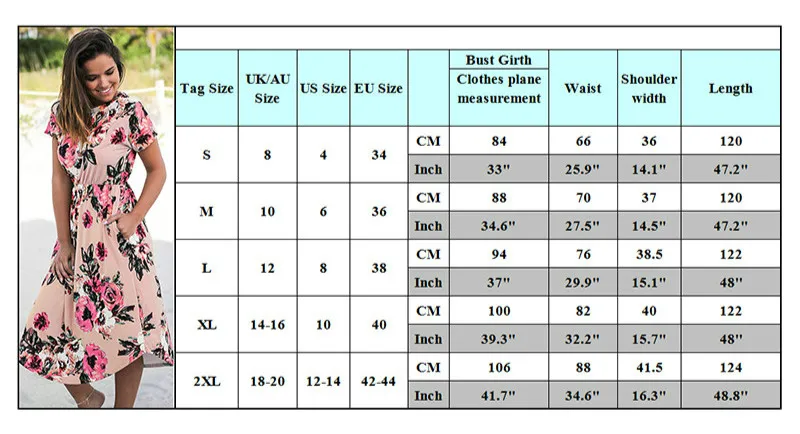 | Tag Size | UK/AU Size | US Size | EU Size | | Bust Girth Clothes plane measurement | Waist | Shoulder width | Length |
|---|---|---|---|---|---|---|---|---|
| S | 8 | 4 | 34 | CM | 84 | 66 | 36 | 120 |
| | | | | Inch | 33" | 25.9" | 14.1" | 47.2" |
| M | 10 | 6 | 36 | CM | 88 | 70 | 37 | 120 |
| | | | | Inch | 34.6" | 27.5" | 14.5" | 47.2" |
| L | 12 | 8 | 38 | CM | 94 | 76 | 38.5 | 122 |
| | | | | Inch | 37" | 29.9" | 15.1" | 48" |
| XL | 14-16 | 10 | 40 | CM | 100 | 82 | 40 | 122 |
| | | | | Inch | 39.3" | 32.2" | 15.7" | 48" |
| 2XL | 18-20 | 12-14 | 42-44 | CM | 106 | 88 | 41.5 | 124 |
| | | | | Inch | 41.7" | 34.6" | 16.3" | 48.8" |